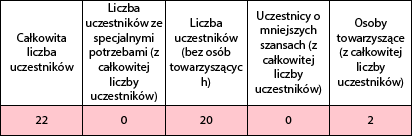 | Całkowita liczba uczestników | Liczba uczestników ze specjalnymi potrzebami (z całkowitej liczby uczestników) | Liczba uczestników (bez osób towarzyszących) | Uczestnicy o mniejszych szansach (z całkowitej liczby uczestników) | Osoby towarzyszące (z całkowitej liczby uczestników) |
|---|---|---|---|---|
| 22 | 0 | 20 | 0 | 2 |